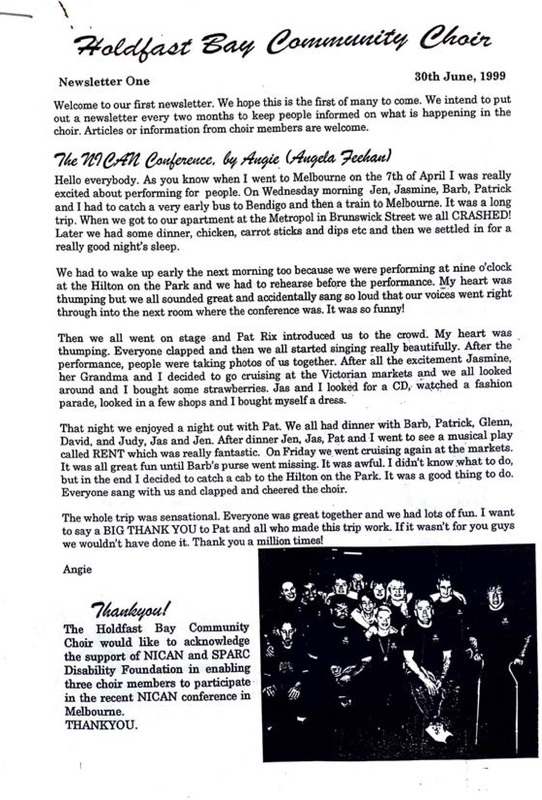 Holdfast Bay Community Choir

Newsletter One

30th June, 1999

Welcome to our first newsletter. We hope this is the first of many to come. We intend to put out a newsletter every two months to keep people informed on what is happening in the choir. Articles or information from choir members are welcome.

The NICAN Conference, by Angie (Angela Feehan)

Hello everybody. As you know when I went to Melbourne on the 7th of April I was really excited about performing for people. On Wednesday morning Jen, Jasmine, Barb, Patrick and I had to catch a very early bus to Bendigo and then a train to Melbourne. It was a long trip. When we got to our apartment at the Metropol in Brunswick Street we all CRASHED! Later we had some dinner, chicken, carrot sticks and dips etc and then we settled in for a really good night's sleep.

We had to wake up early the next morning too because we were performing at nine o'clock at the Hilton on the Park and we had to rehearse before the performance. My heart was thumping but we all sounded great and accidentally sang so loud that our voices went right through into the next room where the conference was. It was so funny!

Then we all went on stage and Pat Rix introduced us to the crowd. My heart was thumping. Everyone clapped and then we all started singing really beautifully. After the performance, people were taking photos of us together. After all the excitement Jasmine, her Grandma and I decided to go cruising at the Victorian markets and we all looked around and I bought some strawberries. Jas and I looked for a CD, watched a fashion parade, looked in a few shops and I bought myself a dress.

That night we enjoyed a night out with Pat. We all had dinner with Barb, Patrick, Glenn, David, and Judy, Jas and Jen. After dinner Jen, Jas, Pat and I went to see a musical play called RENT which was really fantastic. On Friday we went cruising again at the markets. It was all great fun until Barb's purse went missing. It was awful. I didn't know what to do, but in the end I decided to catch a cab to the Hilton on the Park. It was a good thing to do. Everyone sang with us and clapped and cheered the choir.

The whole trip was sensational. Everyone was great together and we had lots of fun. I want to say a BIG THANK YOU to Pat and all who made this trip work. If it wasn't for you guys we wouldn't have done it. Thank you a million times!

Angie

Thankyou!

The Holdfast Bay Community Choir would like to acknowledge the support of NICAN and SPARC Disability Foundation in enabling three choir members to participate in the recent NICAN conference in Melbourne.
THANKYOU.